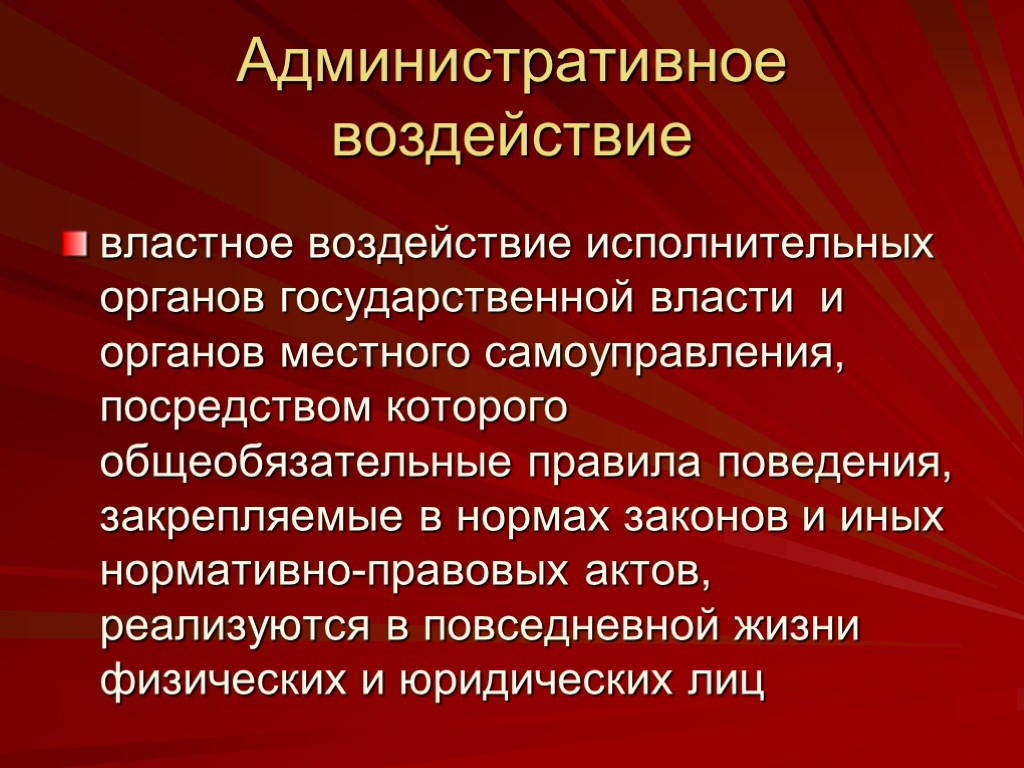 Административное воздействие

властное воздействие исполнительных органов государственной власти и органов местного самоуправления, посредством которого общеобязательные правила поведения, закрепляемые в нормах законов и иных нормативно-правовых актов, реализуются в повседневной жизни физических и юридических лиц